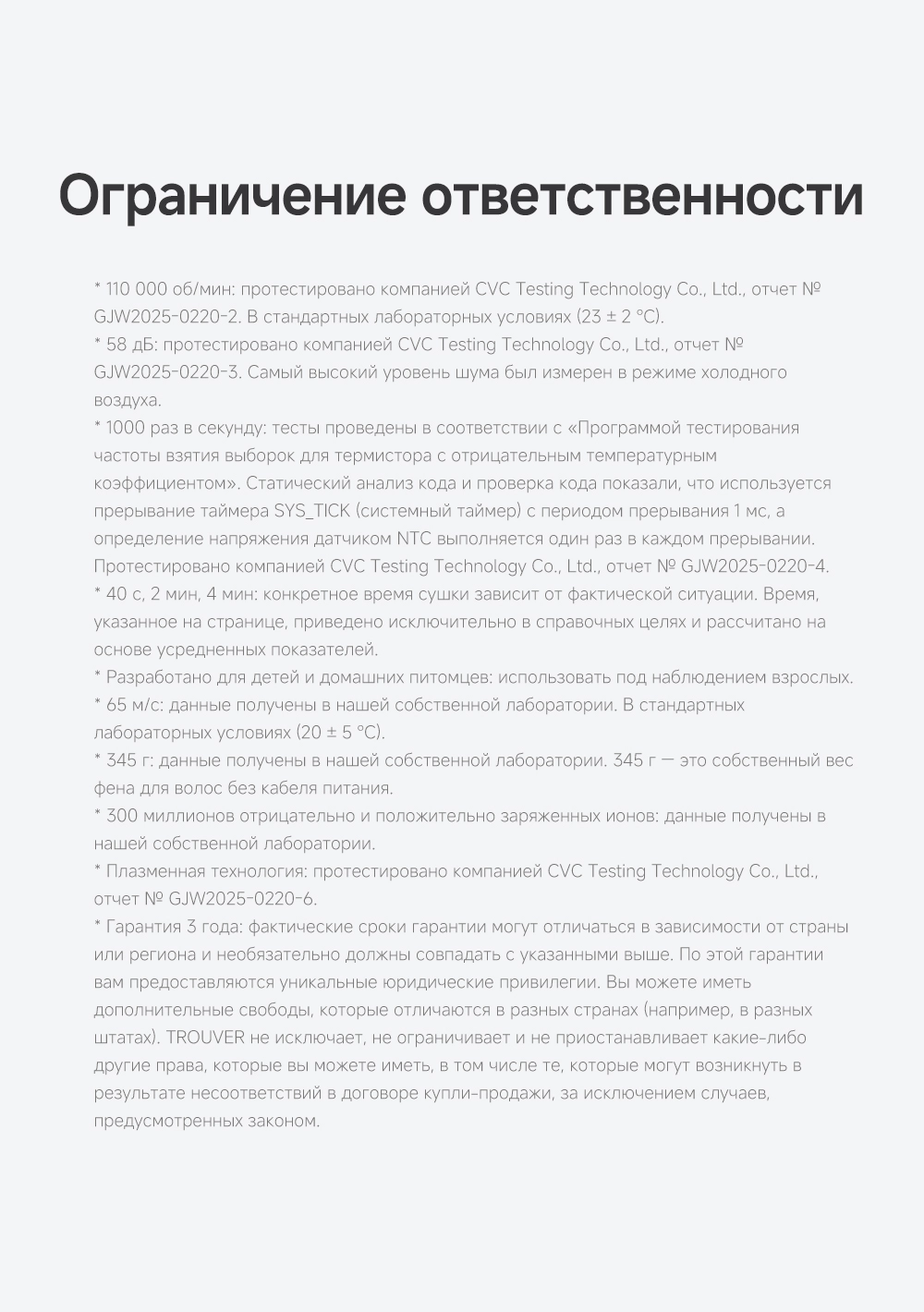 Ограничение ответственности

* 110 000 об/мин: протестировано компанией CVC Testing Technology Co., Ltd., отчет № GJW2025-0220-2. В стандартных лабораторных условиях (23 ± 2 °C).
* 58 дБ: протестировано компанией CVC Testing Technology Co., Ltd., отчет № GJW2025-0220-3. Самый высокий уровень шума был измерен в режиме холодного воздуха.
* 1000 раз в секунду: тесты проведены в соответствии с «Программой тестирования частоты взятия выборок для термистора с отрицательным температурным коэффициентом». Статический анализ кода и проверка кода показали, что используется прерывание таймера SYS_TICK (системный таймер) с периодом прерывания 1 мс, а определение напряжения датчиком NTC выполняется один раз в каждом прерывании. Протестировано компанией CVC Testing Technology Co., Ltd., отчет № GJW2025-0220-4.
* 40 с, 2 мин, 4 мин: конкретное время сушки зависит от фактической ситуации. Время, указанное на странице, приведено исключительно в справочных целях и рассчитано на основе усредненных показателей.
* Разработано для детей и домашних питомцев: использовать под наблюдением взрослых.
* 65 м/с: данные получены в нашей собственной лаборатории. В стандартных лабораторных условиях (20 ± 5 °C).
* 345 г: данные получены в нашей собственной лаборатории. 345 г — это собственный вес фена для волос без кабеля питания.
* 300 миллионов отрицательно и положительно заряженных ионов: данные получены в нашей собственной лаборатории.
* Плазменная технология: протестировано компанией CVC Testing Technology Co., Ltd., отчет № GJW2025-0220-6.
* Гарантия 3 года: фактические сроки гарантии могут отличаться в зависимости от страны или региона и необязательно должны совпадать с указанными выше. По этой гарантии вам предоставляются уникальные юридические привилегии. Вы можете иметь дополнительные свободы, которые отличаются в разных странах (например, в разных штатах). TROUVER не исключает, не ограничивает и не приостанавливает какие-либо другие права, которые вы можете иметь, в том числе те, которые могут возникнуть в результате несоответствий в договоре купли-продажи, за исключением случаев, предусмотренных законом.